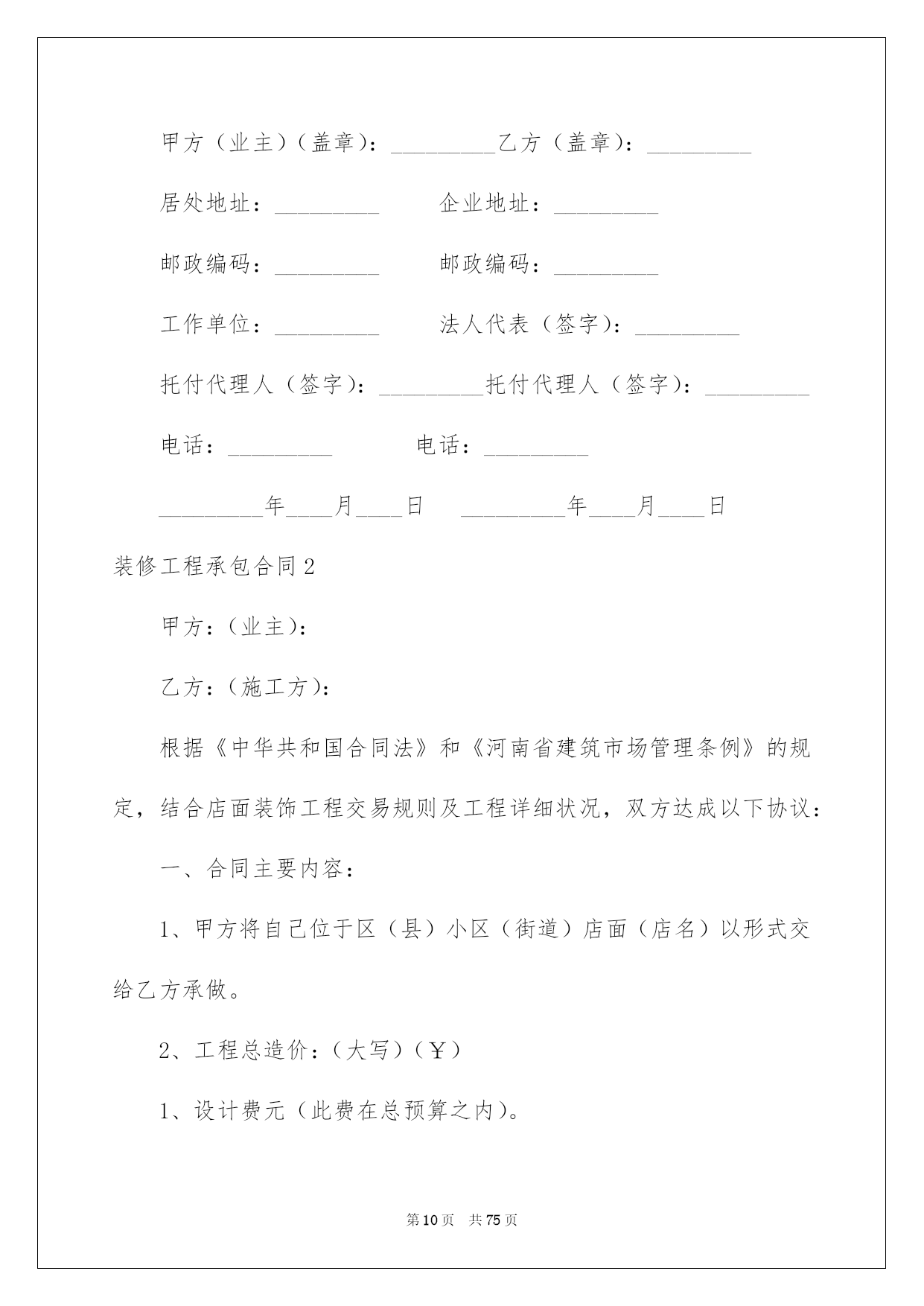 甲方（业主）（盖章）：_________乙方（盖章）：_________

居处地址：_________　　企业地址：_________

邮政编码：_________　　邮政编码：_________

工作单位：_________　　法人代表（签字）：_________

托付代理人（签字）：_________托付代理人（签字）：_________

电话：_________　　电话：_________

_________年____月____日　_________年____月____日

装修工程承包合同2

甲方：(业主)：

乙方：(施工方)：

根据《中华共和国合同法》和《河南省建筑市场管理条例》的规定，结合店面装饰工程交易规则及工程详细状况，双方达成以下协议：

一、合同主要内容：

1、甲方将自己位于区（县）小区（街道）店面（店名）以形式交给乙方承做。

2、工程总造价：(大写)（￥）

1、设计费元（此费在总预算之内)。

第10页　共75页